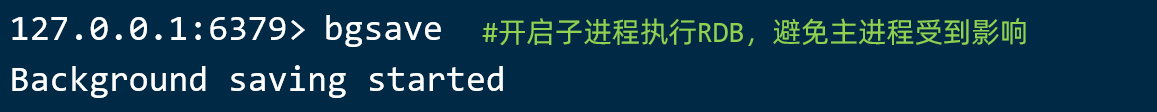 127.0.0.1:6379> bgsave #开启子进程执行RDB，避免主进程受到影响
Background saving started